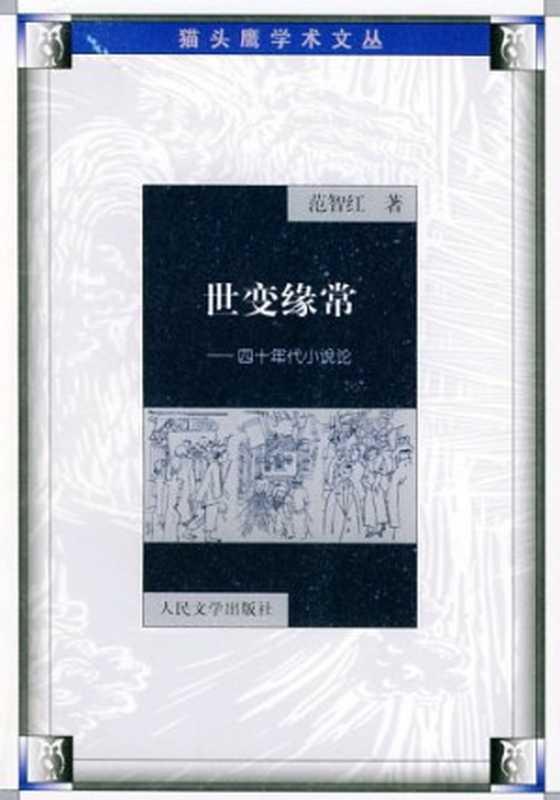 猫头鹰学术文丛

范智红 著

世变缘常

——四十年代小说论

人民文学出版社